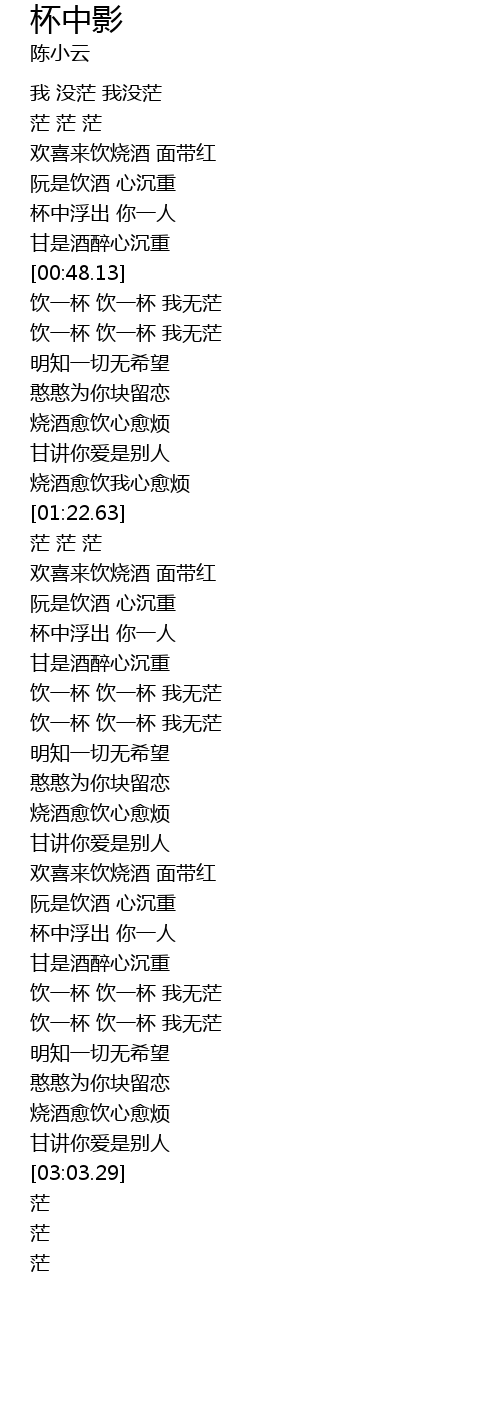 杯中影
陈小云

我 没茫 我没茫
茫 茫 茫
欢喜来饮烧酒 面带红
阮是饮酒 心沉重
杯中浮出 你一人
甘是酒醉心沉重
[00:48.13]
饮一杯 饮一杯 我无茫
饮一杯 饮一杯 我无茫
明知一切无希望
憨憨为你块留恋
烧酒愈饮心愈烦
甘讲你爱是别人
烧酒愈饮我心愈烦
[01:22.63]
茫 茫 茫
欢喜来饮烧酒 面带红
阮是饮酒 心沉重
杯中浮出 你一人
甘是酒醉心沉重
饮一杯 饮一杯 我无茫
饮一杯 饮一杯 我无茫
明知一切无希望
憨憨为你块留恋
烧酒愈饮心愈烦
甘讲你爱是别人
欢喜来饮烧酒 面带红
阮是饮酒 心沉重
杯中浮出 你一人
甘是酒醉心沉重
饮一杯 饮一杯 我无茫
饮一杯 饮一杯 我无茫
明知一切无希望
憨憨为你块留恋
烧酒愈饮心愈烦
甘讲你爱是别人
[03:03.29]
茫
茫
茫